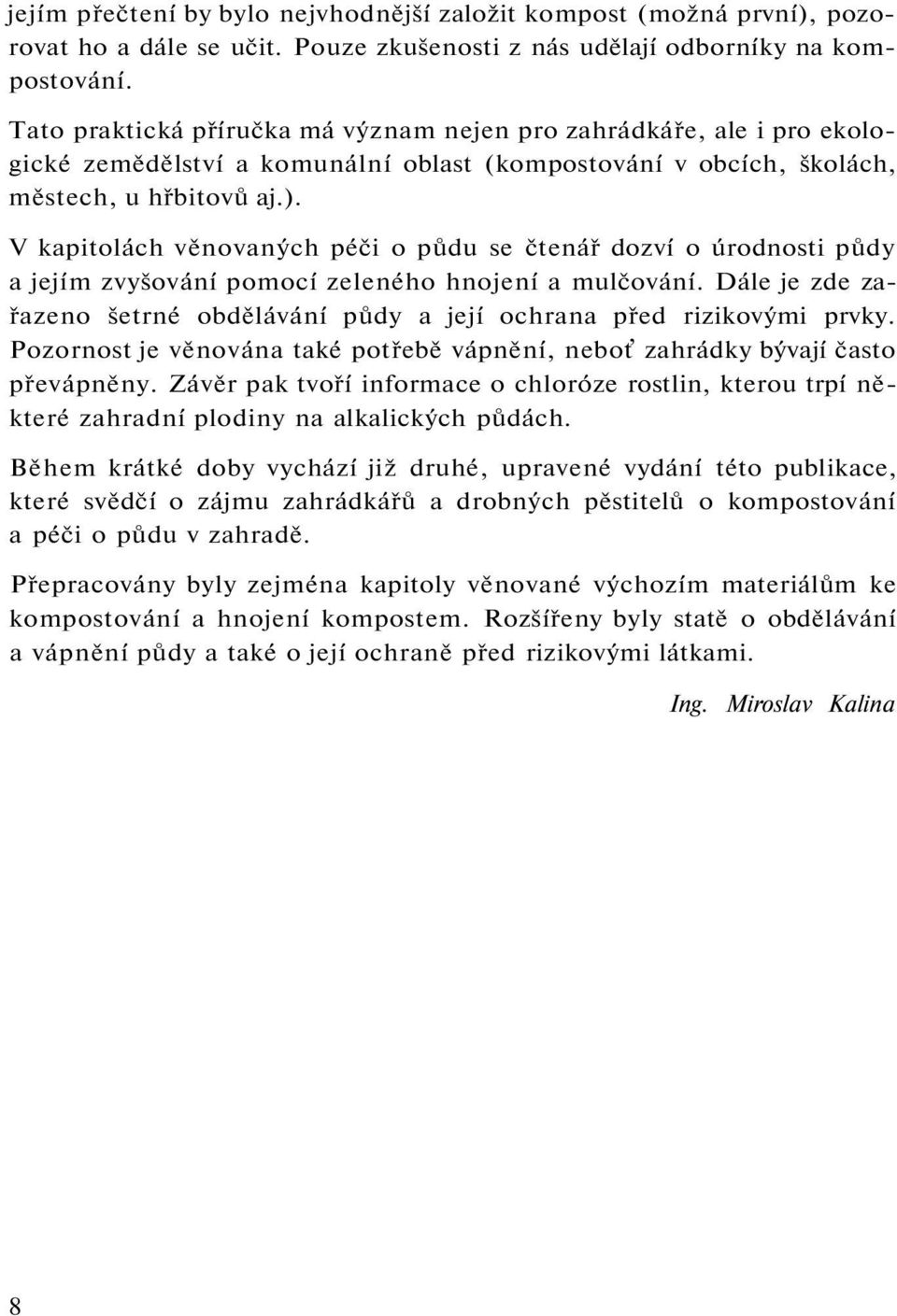 jejím přečtení by bylo nejvhodnější založit kompost (možná první), pozorovat ho a dále se učit. Pouze zkušenosti z nás udělají odborníky na kompostování.

Tato praktická příručka má význam nejen pro zahrádkáře, ale i pro ekologické zemědělství a komunální oblast (kompostování v obcích, školách, městech, u hřbitovů aj.).

V kapitolách věnovaných péči o půdu se čtenář dozví o úrodnosti půdy a jejím zvyšování pomocí zeleného hnojení a mulčování. Dále je zde zařazeno šetrné obdělávání půdy a její ochrana před rizikovými prvky. Pozornost je věnována také potřebě vápnění, neboť zahrádky bývají často převápněny. Závěr pak tvoří informace o chloróze rostlin, kterou trpí některé zahradní plodiny na alkalických půdách.

Během krátké doby vychází již druhé, upravené vydání této publikace, které svědčí o zájmu zahrádkářů a drobných pěstitelů o kompostování a péči o půdu v zahradě.

Přepracovány byly zejména kapitoly věnované výchozím materiálům ke kompostování a hnojení kompostem. Rozšířeny byly statě o obdělávání a vápnění půdy a také o její ochraně před rizikovými látkami.

Ing. Miroslav Kalina

8